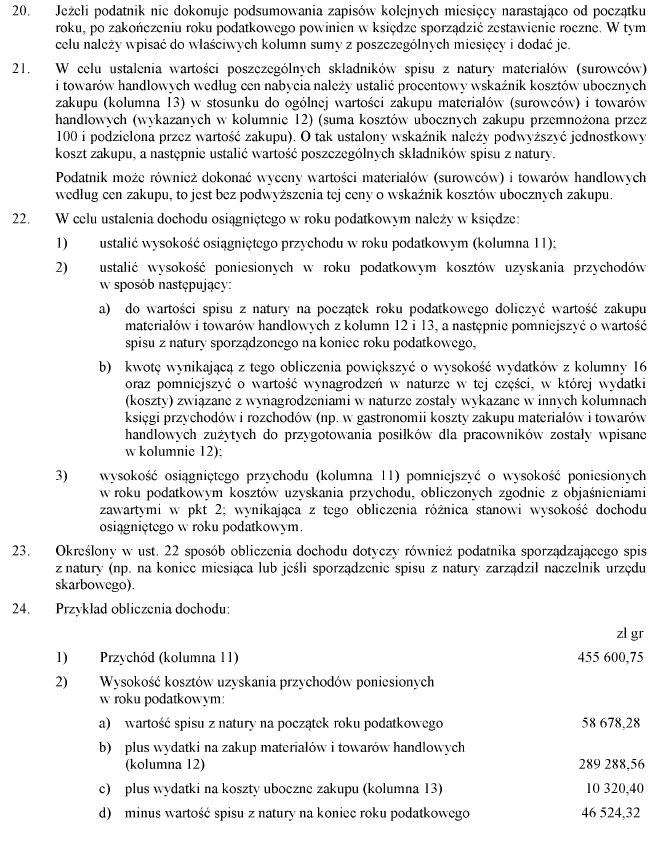 20. Jeżeli podatnik nie dokonuje podsumowania zapisów kolejnych miesięcy narastająco od początku roku, po zakończeniu roku podatkowego powinien w księdze sporządzić zestawienie roczne. W tym celu należy wpisać do właściwych kolumn sumy z poszczególnych miesięcy i dodać je.

21. W celu ustalenia wartości poszczególnych składników spisu z natury materiałów (surowców) i towarów handlowych według cen nabycia należy ustalić procentowy wskaźnik kosztów ubocznych zakupu (kolumna 13) w stosunku do ogólnej wartości zakupu materiałów (surowców) i towarów handlowych (wykazanych w kolumnie 12) (suma kosztów ubocznych zakupu przemnożona przez 100 i podzielona przez wartość zakupu). O tak ustalony wskaźnik należy podwyższyć jednostkowy koszt zakupu, a następnie ustalić wartość poszczególnych składników spisu z natury.

Podatnik może również dokonać wyceny wartości materiałów (surowców) i towarów handlowych według cen zakupu, to jest bez podwyższenia tej ceny o wskaźnik kosztów ubocznych zakupu.

22. W celu ustalenia dochodu osiągniętego w roku podatkowym należy w księdze:

1) ustalić wysokość osiągniętego przychodu w roku podatkowym (kolumna 11);

2) ustalić wysokość poniesionych w roku podatkowym kosztów uzyskania przychodów w sposób następujący:

a) do wartości spisu z natury na początek roku podatkowego doliczyć wartość zakupu materiałów i towarów handlowych z kolumn 12 i 13, a następnie pomniejszyć o wartość spisu z natury sporządzonego na koniec roku podatkowego,

b) kwotę wynikającą z tego obliczenia powiększyć o wysokość wydatków z kolumny 16 oraz pomniejszyć o wartość wynagrodzeń w naturze w tej części, w której wydatki (koszty) związane z wynagrodzeniami w naturze zostały wykazane w innych kolumnach księgi przychodów i rozchodów (np. w gastronomii koszty zakupu materiałów i towarów handlowych zużytych do przygotowania posiłków dla pracowników zostały wpisane w kolumnie 12);

3) wysokość osiągniętego przychodu (kolumna 11) pomniejszyć o wysokość poniesionych w roku podatkowym kosztów uzyskania przychodu, obliczonych zgodnie z objaśnieniami zawartymi w pkt 2; wynikająca z tego obliczenia różnica stanowi wysokość dochodu osiągniętego w roku podatkowym.

23. Określony w ust. 22 sposób obliczenia dochodu dotyczy również podatnika sporządzającego spis z natury (np. na koniec miesiąca lub jeśli sporządzenie spisu z natury zarządził naczelnik urzędu skarbowego).

24. Przykład obliczenia dochodu:

zł gr

1) Przychód (kolumna 11) 455 600,75

2) Wysokość kosztów uzyskania przychodów poniesionych w roku podatkowym:

a) wartość spisu z natury na początek roku podatkowego 58 678,28

b) plus wydatki na zakup materiałów i towarów handlowych (kolumna 12) 289 288,56

c) plus wydatki na koszty uboczne zakupu (kolumna 13) 10 320,40

d) minus wartość spisu z natury na koniec roku podatkowego 46 524,32